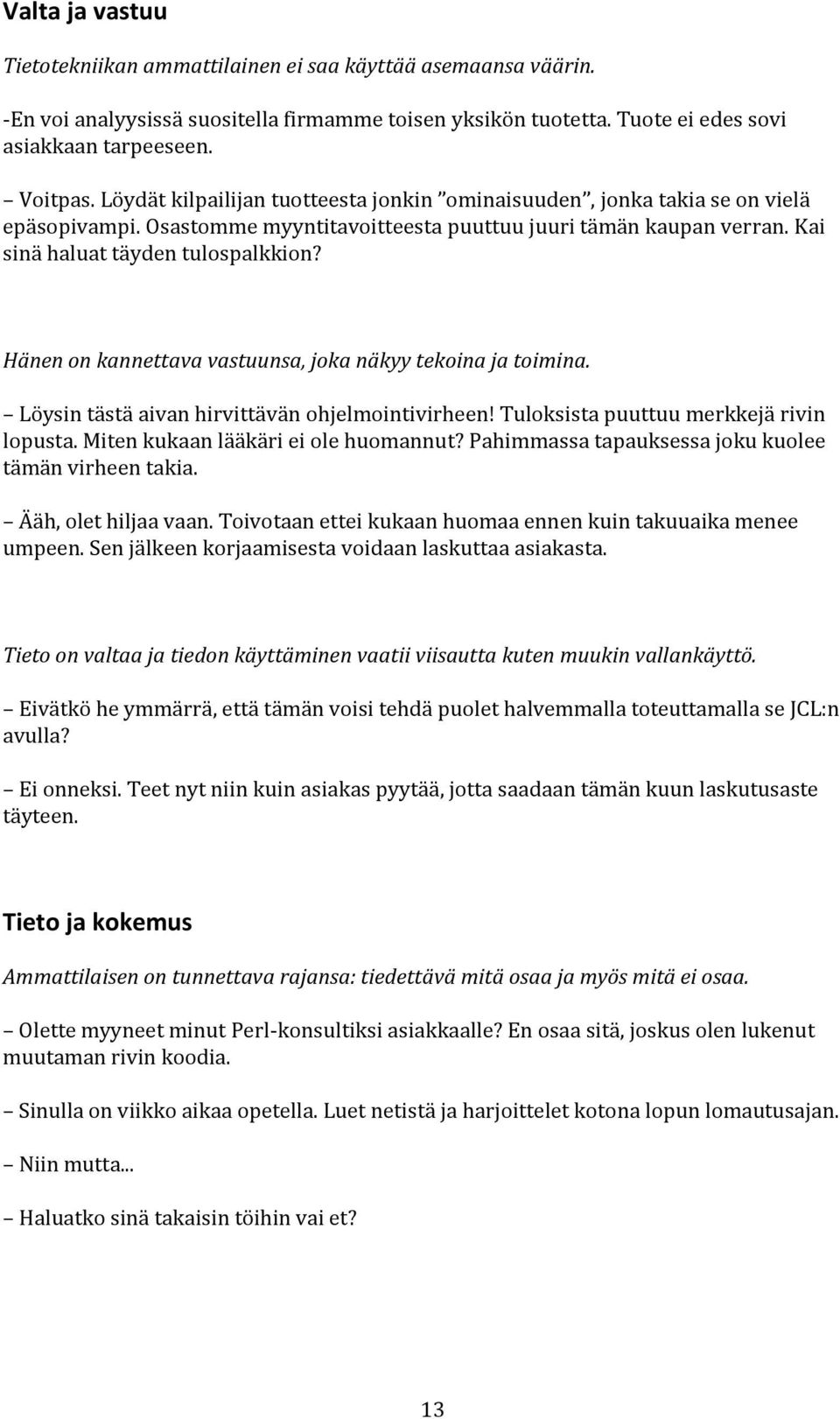 Valta ja vastuu

Tietotekniikan ammattilainen ei saa käyttää asemaansa väärin.

-En voi analyysissä suositella firmamme toisen yksikön tuotetta. Tuote ei edes sovi asiakkaan tarpeeseen.

– Voitpas. Löydät kilpailijan tuotteesta jonkin ”ominaisuuden”, jonka takia se on vielä epäsopivampi. Osastomme myyntitavoitteesta puuttuu juuri tämän kaupan verran. Kai sinä haluat täyden tulospalkkion?

Hänen on kannettava vastuunsa, joka näkyy tekoina ja toimina.

– Löysin tästä aivan hirvittävän ohjelmointivirheen! Tuloksista puuttuu merkkejä rivin lopusta. Miten kukaan lääkäri ei ole huomannut? Pahimmassa tapauksessa joku kuolee tämän virheen takia.

– Ääh, olet hiljaa vaan. Toivotaan ettei kukaan huomaa ennen kuin takuuaika menee umpeen. Sen jälkeen korjaamisesta voidaan laskuttaa asiakasta.

Tieto on valtaa ja tiedon käyttäminen vaatii viisautta kuten muukin vallankäyttö.

– Eivätkö he ymmärrä, että tämän voisi tehdä puolet halvemmalla toteuttamalla se JCL:n avulla?

– Ei onneksi. Teet nyt niin kuin asiakas pyytää, jotta saadaan tämän kuun laskutusaste täyteen.

Tieto ja kokemus

Ammattilaisen on tunnettava rajansa: tiedettävä mitä osaa ja myös mitä ei osaa.

– Olette myyneet minut Perl-konsultiksi asiakkaalle? En osaa sitä, joskus olen lukenut muutaman rivin koodia.

– Sinulla on viikko aikaa opetella. Luet netistä ja harjoittelet kotona lopun lomautusajan.

– Niin mutta...

– Haluatko sinä takaisin töihin vai et?

13